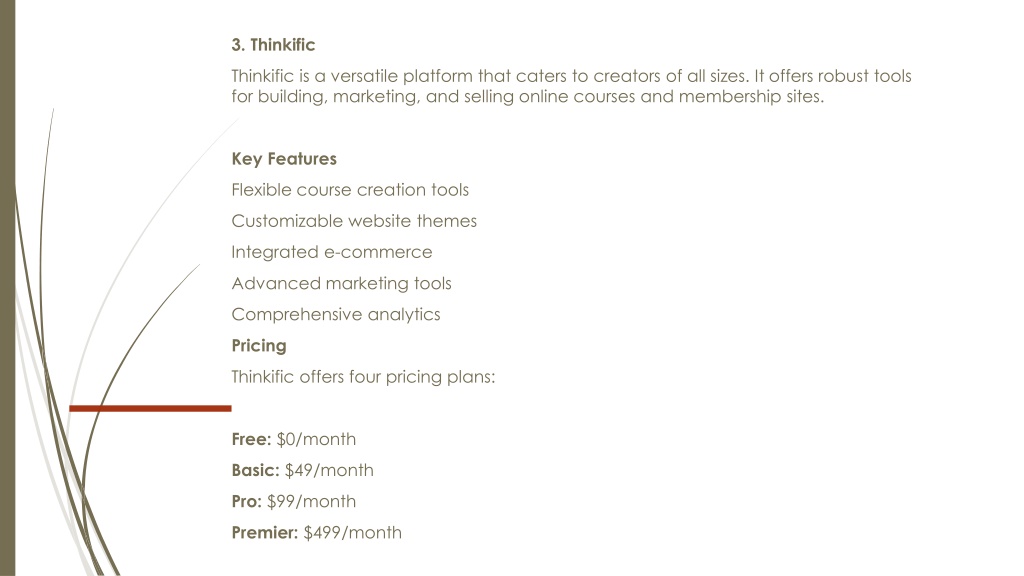 3. Thinkific

Thinkific is a versatile platform that caters to creators of all sizes. It offers robust tools for building, marketing, and selling online courses and membership sites.

Key Features

Flexible course creation tools

Customizable website themes

Integrated e-commerce

Advanced marketing tools

Comprehensive analytics

Pricing

Thinkific offers four pricing plans:

Free: \$0/month

Basic: \$49/month

Pro: \$99/month

Premier: \$499/month